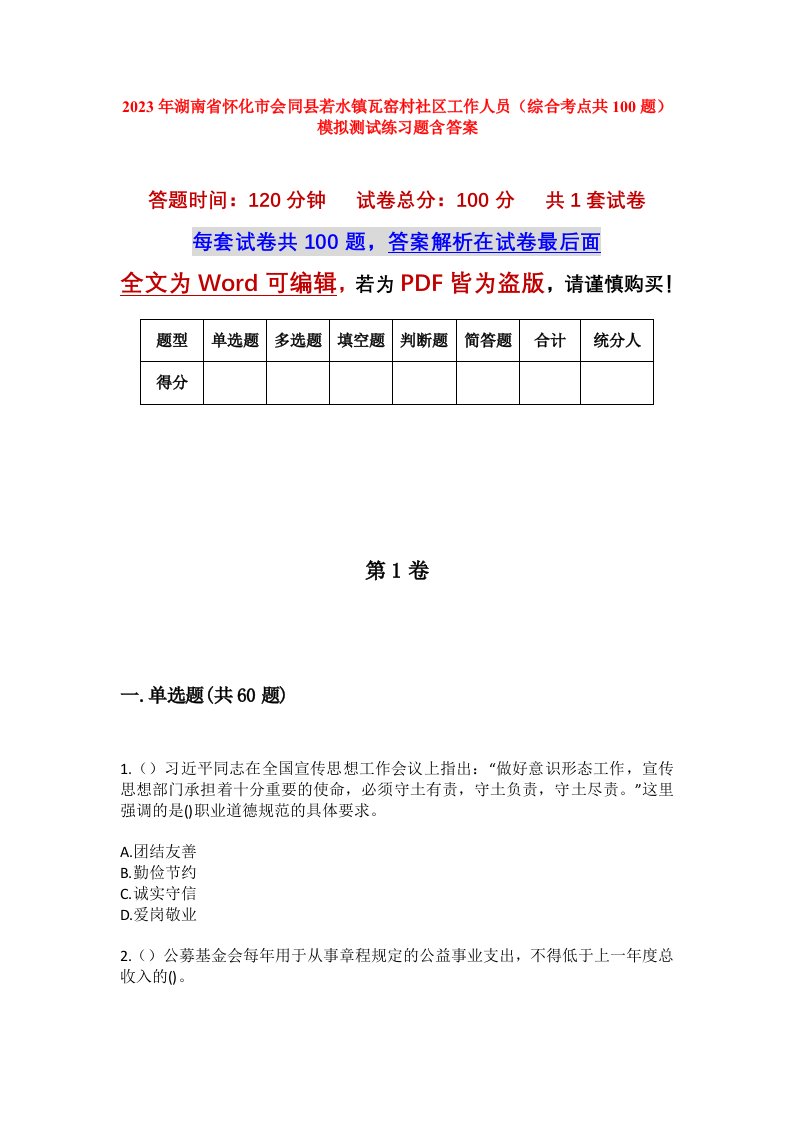 2023年湖南省怀化市会同县若水镇瓦窑村社区工作人员（综合考点共100题）模拟测试练习题含答案

答题时间：120分钟　试卷总分：100分　共1套试卷

每套试卷共100题，答案解析在试卷最后面

全文为Word可编辑，若为PDF皆为盗版，请谨慎购买！

| 题型 | 单选题 | 多选题 | 填空题 | 判断题 | 简答题 | 合计 | 统分人 |
|---|---|---|---|---|---|---|---|
| 得分 | | | | | | | |

第1卷

一.单选题(共60题)

1.（）习近平同志在全国宣传思想工作会议上指出：“做好意识形态工作，宣传思想部门承担着十分重要的使命，必须守土有责，守土负责，守土尽责。”这里强调的是()职业道德规范的具体要求。

A.团结友善
B.勤俭节约
C.诚实守信
D.爱岗敬业

2.（）公募基金会每年用于从事章程规定的公益事业支出，不得低于上一年度总收入的()。